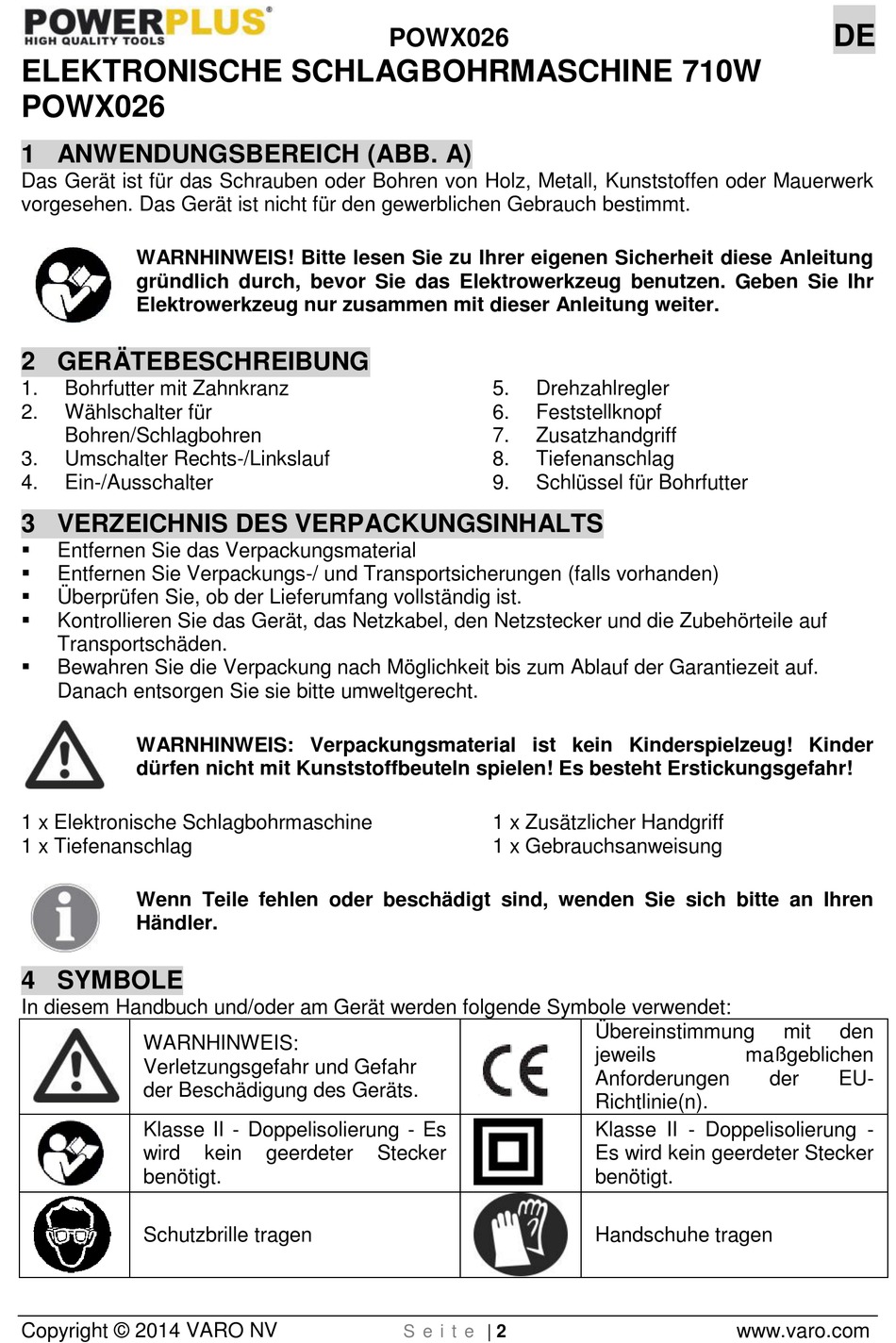 POWERPLUS®
HIGH QUALITY TOOLS

POWX026

DE

ELEKTRONISCHE SCHLAGBOHRMASCHINE 710W POWX026

1 ANWENDUNGSBEREICH (ABB. A)
Das Gerät ist für das Schrauben oder Bohren von Holz, Metall, Kunststoffen oder Mauerwerk vorgesehen. Das Gerät ist nicht für den gewerblichen Gebrauch bestimmt.

WARNHINWEIS! Bitte lesen Sie zu Ihrer eigenen Sicherheit diese Anleitung gründlich durch, bevor Sie das Elektrowerkzeug benutzen. Geben Sie Ihr Elektrowerkzeug nur zusammen mit dieser Anleitung weiter.

2 GERÄTEBESCHREIBUNG
1. Bohrfutter mit Zahnkranz
2. Wählschalter für Bohren/Schlagbohren
3. Umschalter Rechts-/Linkslauf
4. Ein-/Ausschalter

5. Drehzahlregler
6. Feststellknopf
7. Zusatzhandgriff
8. Tiefenanschlag
9. Schlüssel für Bohrfutter

3 VERZEICHNIS DES VERPACKUNGSINHALTS
▪ Entfernen Sie das Verpackungsmaterial
▪ Entfernen Sie Verpackungs-/ und Transportsicherungen (falls vorhanden)
▪ Überprüfen Sie, ob der Lieferumfang vollständig ist.
▪ Kontrollieren Sie das Gerät, das Netzkabel, den Netzstecker und die Zubehörteile auf Transportschäden.
▪ Bewahren Sie die Verpackung nach Möglichkeit bis zum Ablauf der Garantiezeit auf. Danach entsorgen Sie sie bitte umweltgerecht.

WARNHINWEIS: Verpackungsmaterial ist kein Kinderspielzeug! Kinder dürfen nicht mit Kunststoffbeuteln spielen! Es besteht Erstickungsgefahr!

1 x Elektronische Schlagbohrmaschine
1 x Tiefenanschlag

1 x Zusätzlicher Handgriff
1 x Gebrauchsanweisung

Wenn Teile fehlen oder beschädigt sind, wenden Sie sich bitte an Ihren Händler.

4 SYMBOLE
In diesem Handbuch und/oder am Gerät werden folgende Symbole verwendet:

| | | | |
|---|---|---|---|
| | WARNHINWEIS: Verletzungsgefahr und Gefahr der Beschädigung des Geräts. | CE | Übereinstimmung mit den jeweils maßgeblichen Anforderungen der EU-Richtlinie(n). |
| | Klasse II - Doppelisolierung - Es wird kein geerdeter Stecker benötigt. | | Klasse II - Doppelisolierung - Es wird kein geerdeter Stecker benötigt. |
| | Schutzbrille tragen | | Handschuhe tragen |

Copyright © 2014 VARO NV   Seite | 2   www.varo.com